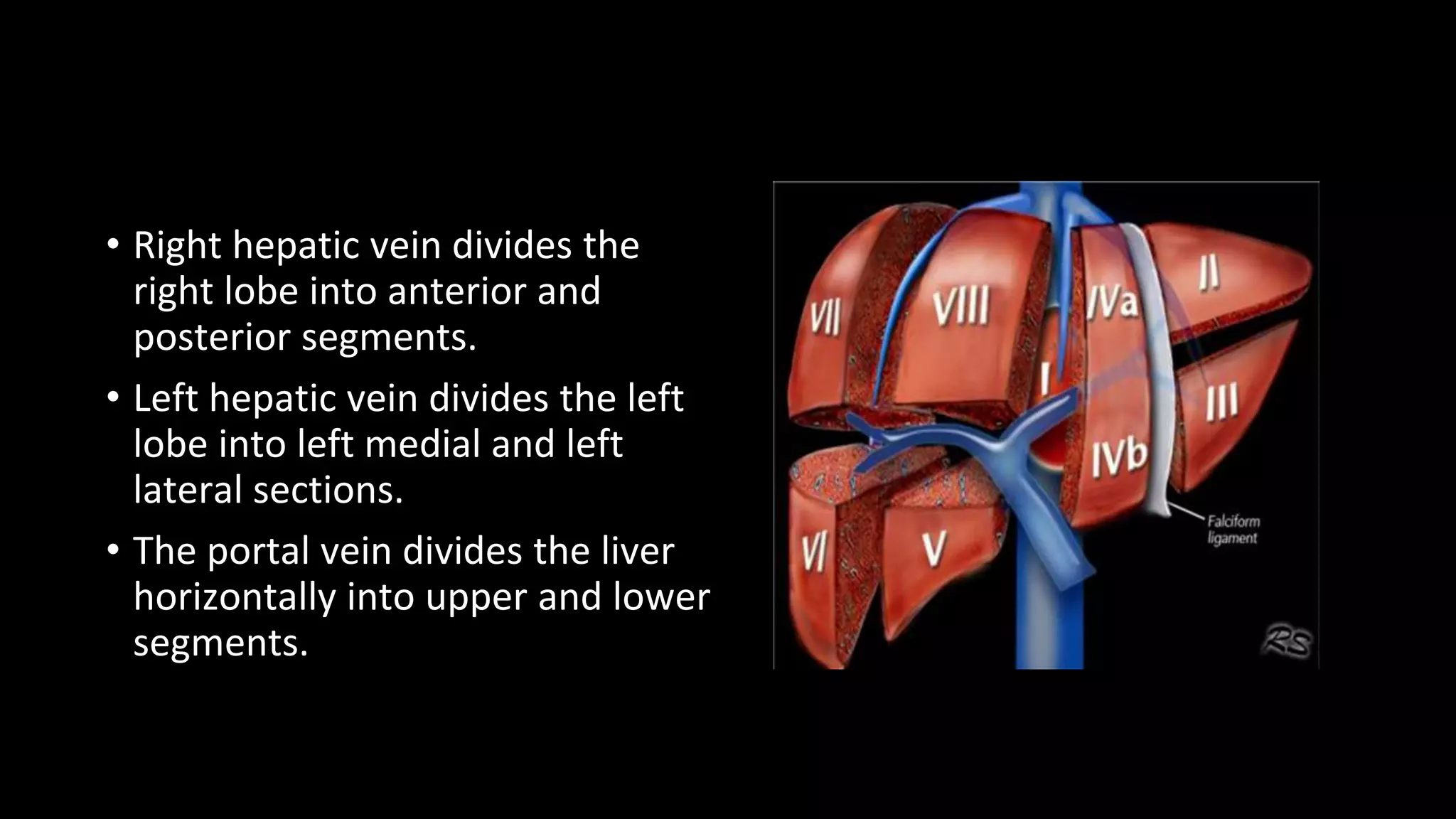 • Right hepatic vein divides the right lobe into anterior and posterior segments.

• Left hepatic vein divides the left lobe into left medial and left lateral sections.

• The portal vein divides the liver horizontally into upper and lower segments.

VII

VIII

IVa

II

I

III

IVb

VI

V

Falciform ligament

RS